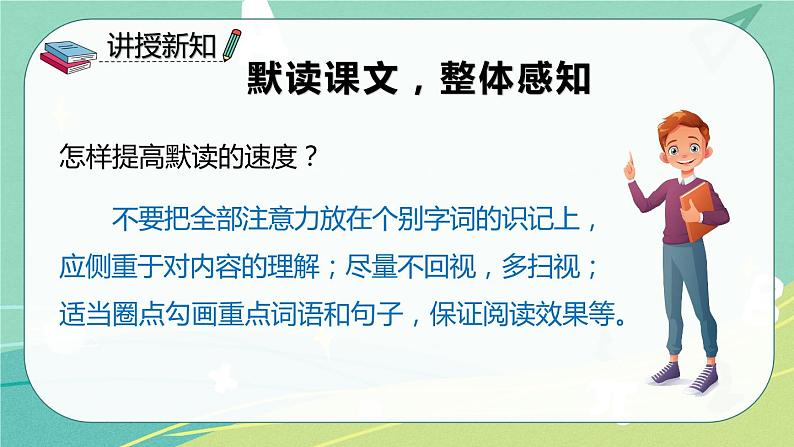 讲授新知

默读课文，整体感知

怎样提高默读的速度？

不要把全部注意力放在个别字词的识记上，应侧重于对内容的理解；尽量不回视，多扫视；适当圈点勾画重点词语和句子，保证阅读效果等。